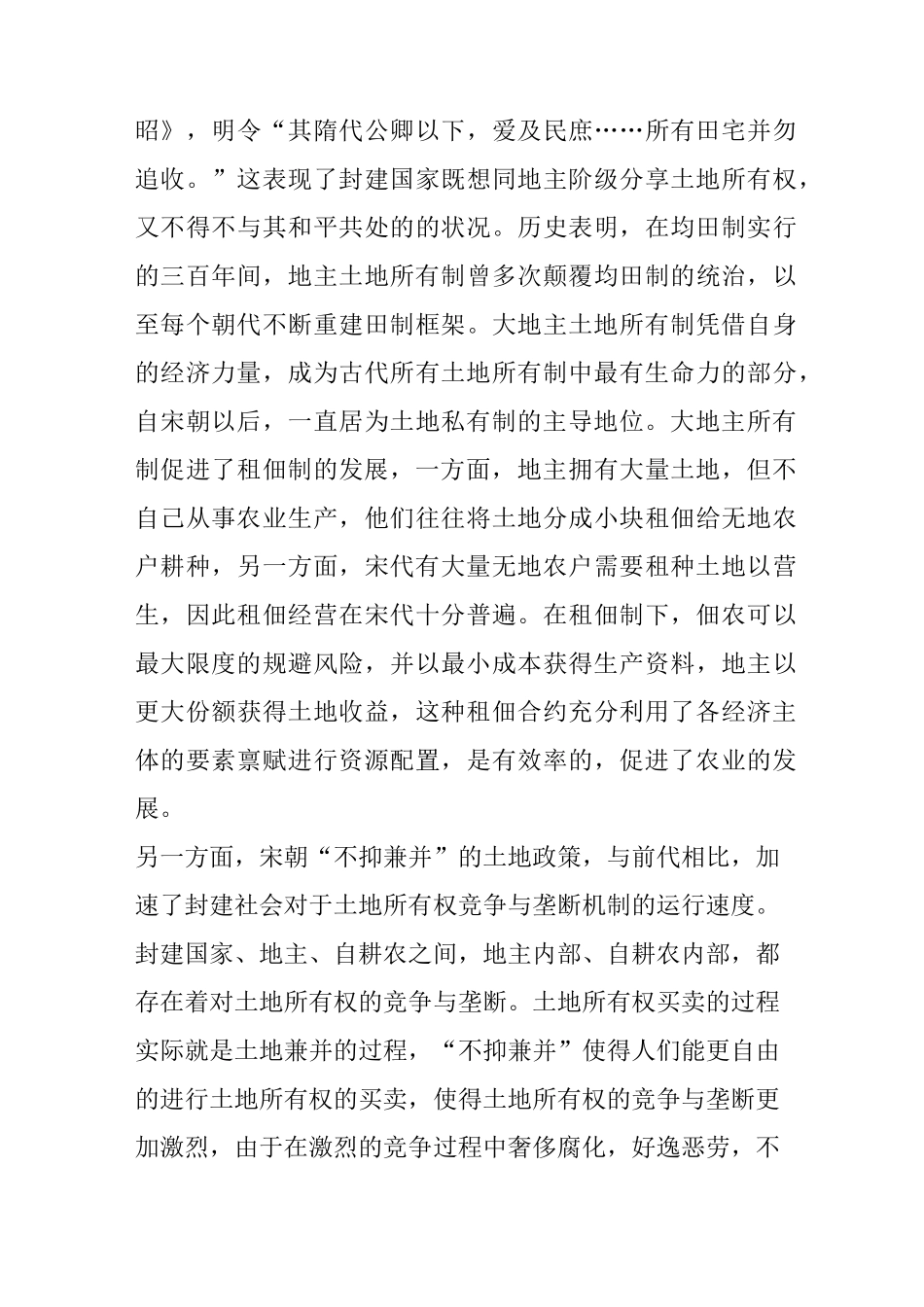 昭》，明令“其隋代公卿以下，爰及民庶……所有田宅并勿追收。”这表现了封建国家既想同地主阶级分享土地所有权，又不得不与其和平共处的的状况。历史表明，在均田制实行的三百年间，地主土地所有制曾多次颠覆均田制的统治，以至每个朝代不断重建田制框架。大地主土地所有制凭借自身的经济力量，成为古代所有土地所有制中最有生命力的部分，自宋朝以后，一直居为土地私有制的主导地位。大地主所有制促进了租佃制的发展，一方面，地主拥有大量土地，但不自己从事农业生产，他们往往将土地分成小块租佃给无地农户耕种，另一方面，宋代有大量无地农户需要租种土地以营生，因此租佃经营在宋代十分普遍。在租佃制下，佃农可以最大限度的规避风险，并以最小成本获得生产资料，地主以更大份额获得土地收益，这种租佃合约充分利用了各经济主体的要素禀赋进行资源配置，是有效率的，促进了农业的发展。

另一方面，宋朝“不抑兼并”的土地政策，与前代相比，加速了封建社会对于土地所有权竞争与垄断机制的运行速度。封建国家、地主、自耕农之间，地主内部、自耕农内部，都存在着对土地所有权的竞争与垄断。土地所有权买卖的过程实际就是土地兼并的过程，“不抑兼并”使得人们能更自由的进行土地所有权的买卖，使得土地所有权的竞争与垄断更加激烈，由于在激烈的竞争过程中奢侈腐化，好逸恶劳，不